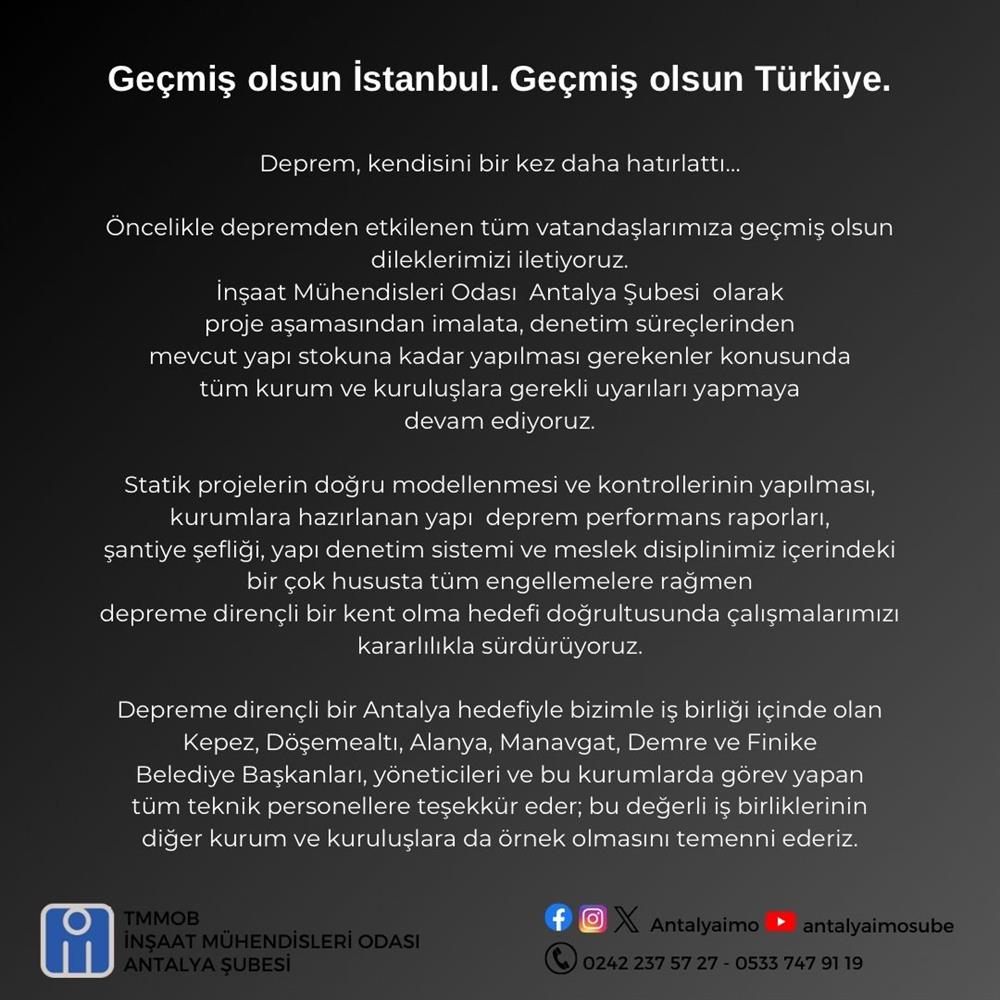 Geçmiş olsun İstanbul. Geçmiş olsun Türkiye.

Deprem, kendisini bir kez daha hatırlattı...

Öncelikle depremden etkilenen tüm vatandaşlarımıza geçmiş olsun dileklerimizi iletiyoruz.
İnşaat Mühendisleri Odası Antalya Şubesi olarak proje aşamasından imalata, denetim süreçlerinden mevcut yapı stokuna kadar yapılması gerekenler konusunda tüm kurum ve kuruluşlara gerekli uyarıları yapmaya devam ediyoruz.

Statik projelerin doğru modellenmesi ve kontrollerinin yapılması, kurumlara hazırlanan yapı deprem performans raporları, şantiye şefliği, yapı denetim sistemi ve meslek disiplinimiz içerindeki bir çok hususta tüm engellemelere rağmen depreme dirençli bir kent olma hedefi doğrultusunda çalışmalarımızı kararlılıkla sürdürüyoruz.

Depreme dirençli bir Antalya hedefiyle bizimle iş birliği içinde olan Kepez, Döşemealtı, Alanya, Manavgat, Demre ve Finike Belediye Başkanları, yöneticileri ve bu kurumlarda görev yapan tüm teknik personellere teşekkür eder; bu değerli iş birliklerinin diğer kurum ve kuruluşlara da örnek olmasını temenni ederiz.

TMMOB
İNŞAAT MÜHENDİSLERİ ODASI
ANTALYA ŞUBESİ

Antalyaimo antalyaimosube
0242 237 57 27 - 0533 747 91 19